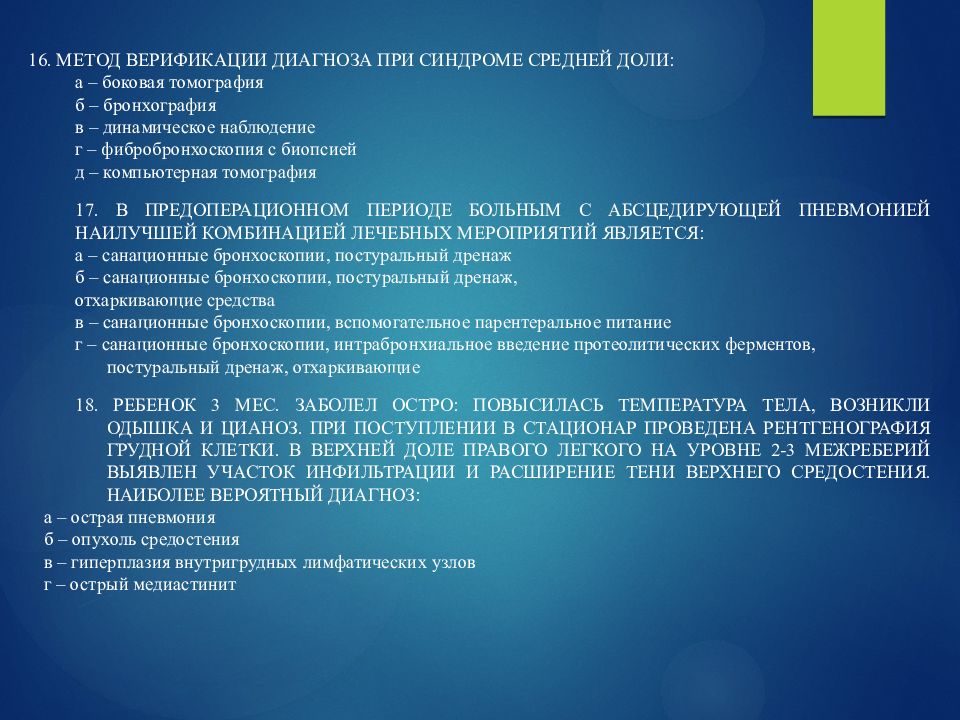 16. МЕТОД ВЕРИФИКАЦИИ ДИАГНОЗА ПРИ СИНДРОМЕ СРЕДНЕЙ ДОЛИ:
а – боковая томография
б – бронхография
в – динамическое наблюдение
г – фибробронхоскопия с биопсией
д – компьютерная томография

17. В ПРЕДОПЕРАЦИОННОМ ПЕРИОДЕ БОЛЬНЫМ С АБСЦЕДИРУЮЩЕЙ ПНЕВМОНИЕЙ НАИЛУЧШЕЙ КОМБИНАЦИЕЙ ЛЕЧЕБНЫХ МЕРОПРИЯТИЙ ЯВЛЯЕТСЯ:
а – санационные бронхоскопии, постуральный дренаж
б – санационные бронхоскопии, постуральный дренаж, отхаркивающие средства
в – санационные бронхоскопии, вспомогательное парентеральное питание
г – санационные бронхоскопии, интрабронхиальное введение протеолитических ферментов, постуральный дренаж, отхаркивающие

18. РЕБЕНОК 3 МЕС. ЗАБОЛЕЛ ОСТРО: ПОВЫСИЛАСЬ ТЕМПЕРАТУРА ТЕЛА, ВОЗНИКЛИ ОДЫШКА И ЦИАНОЗ. ПРИ ПОСТУПЛЕНИИ В СТАЦИОНАР ПРОВЕДЕНА РЕНТГЕНОГРАФИЯ ГРУДНОЙ КЛЕТКИ. В ВЕРХНЕЙ ДОЛЕ ПРАВОГО ЛЕГКОГО НА УРОВНЕ 2-3 МЕЖРЕБЕРИЙ ВЫЯВЛЕН УЧАСТОК ИНФИЛЬТРАЦИИ И РАСШИРЕНИЕ ТЕНИ ВЕРХНЕГО СРЕДОСТЕНИЯ. НАИБОЛЕЕ ВЕРОЯТНЫЙ ДИАГНОЗ:
а – острая пневмония
б – опухоль средостения
в – гиперплазия внутригрудных лимфатических узлов
г – острый медиастинит